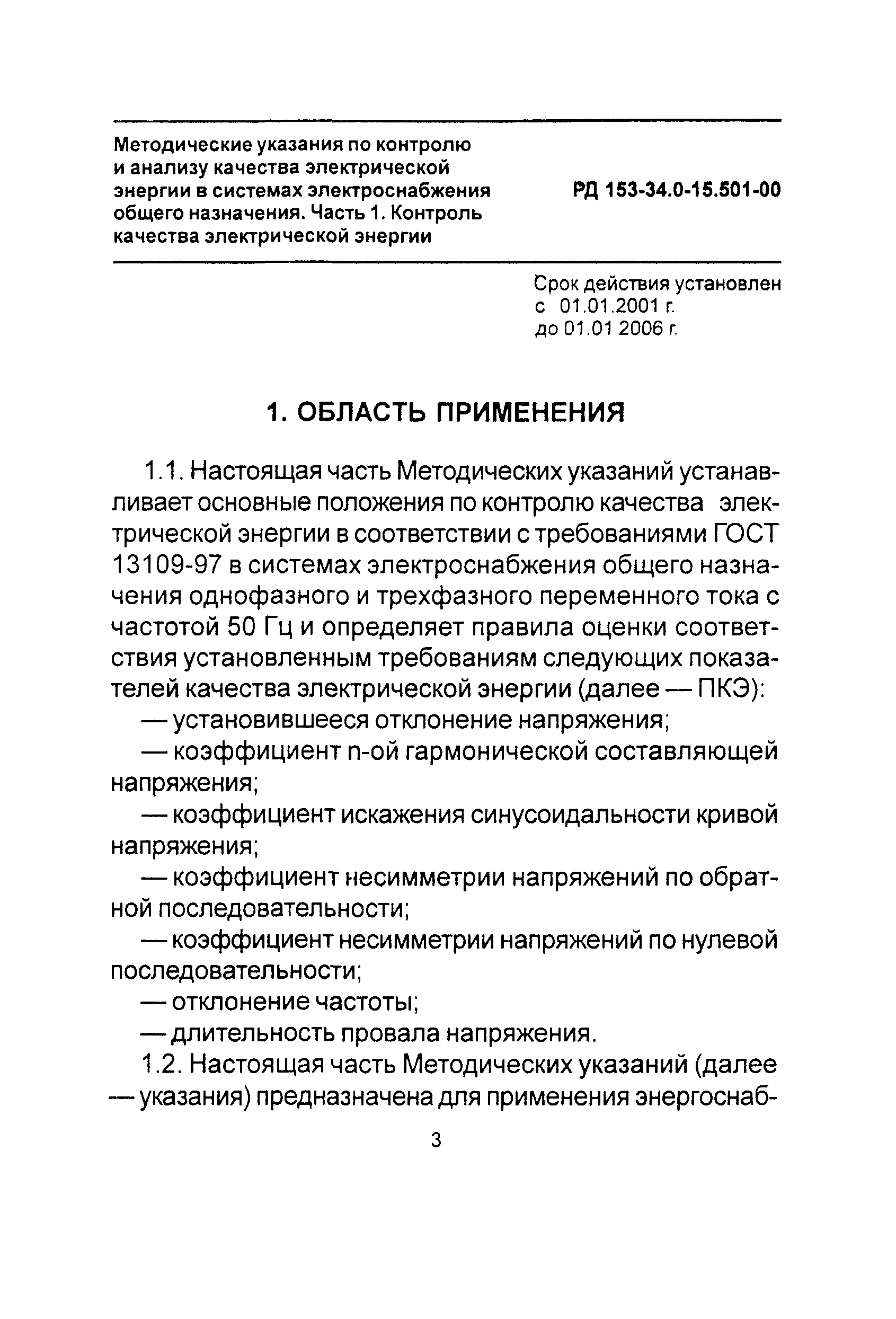 Методические указания по контролю и анализу качества электрической энергии в системах электроснабжения общего назначения. Часть 1. Контроль качества электрической энергии

РД 153-34.0-15.501-00

Срок действия установлен
с 01.01.2001 г.
до 01.01 2006 г.

1. ОБЛАСТЬ ПРИМЕНЕНИЯ

1.1. Настоящая часть Методических указаний устанавливает основные положения по контролю качества электрической энергии в соответствии с требованиями ГОСТ 13109-97 в системах электроснабжения общего назначения однофазного и трехфазного переменного тока с частотой 50 Гц и определяет правила оценки соответствия установленным требованиям следующих показателей качества электрической энергии (далее — ПКЭ):

— установившееся отклонение напряжения;

— коэффициент n-ой гармонической составляющей напряжения;

— коэффициент искажения синусоидальности кривой напряжения;

— коэффициент несимметрии напряжений по обратной последовательности;

— коэффициент несимметрии напряжений по нулевой последовательности;

— отклонение частоты;

— длительность провала напряжения.

1.2. Настоящая часть Методических указаний (далее — указания) предназначена для применения энергоснаб-

3